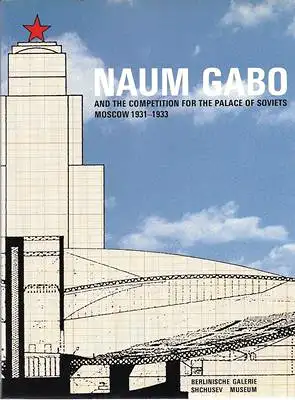 NAUM GABO

AND THE COMPETITION FOR THE PALACE OF SOVIETS
MOSCOW 1931–1933

BERLINISCHE GALERIE
SHCHUSEV MUSEUM